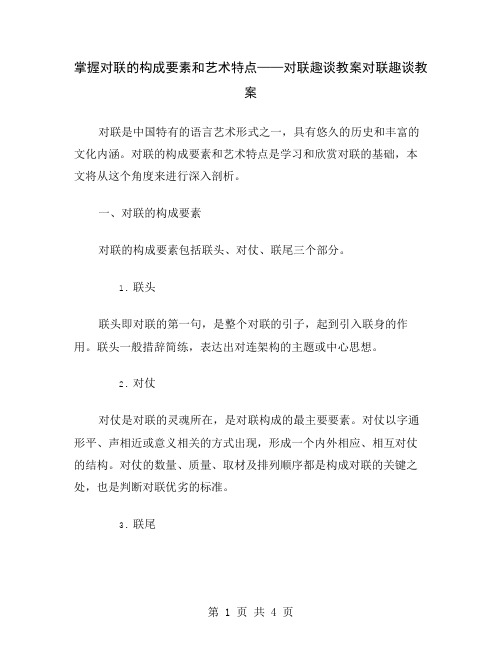 掌握对联的构成要素和艺术特点——对联趣谈教案对联趣谈教案

对联是中国特有的语言艺术形式之一，具有悠久的历史和丰富的文化内涵。对联的构成要素和艺术特点是学习和欣赏对联的基础，本文将从这个角度来进行深入剖析。

一、对联的构成要素

对联的构成要素包括联头、对仗、联尾三个部分。

1. 联头

联头即对联的第一句，是整个对联的引子，起到引入联身的作用。联头一般措辞简练，表达出对连架构的主题或中心思想。

2. 对仗

对仗是对联的灵魂所在，是对联构成的最主要要素。对仗以字通形平、声相近或意义相关的方式出现，形成一个内外相应、相互对仗的结构。对仗的数量、质量、取材及排列顺序都是构成对联的关键之处，也是判断对联优劣的标准。

3. 联尾

第 1 页 共 4 页